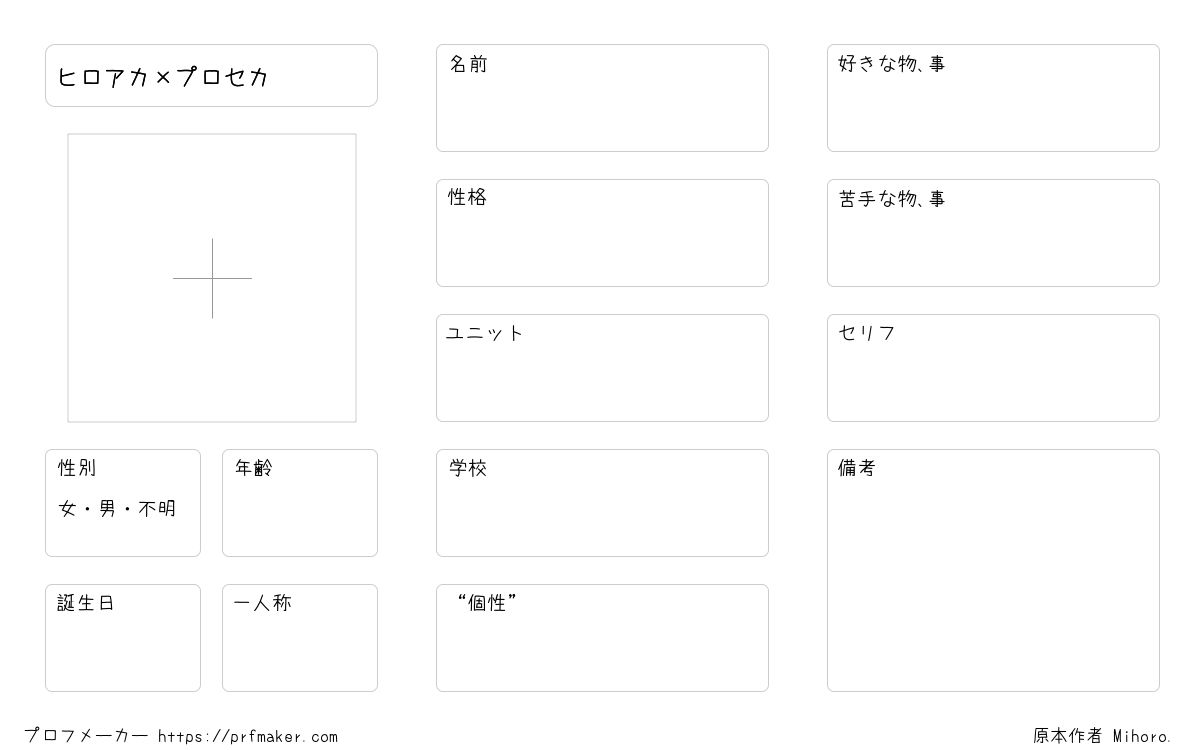 ヒロアカ×プロセカ

性別
女・男・不明

年齢

誕生日

一人称

名前

性格

ユニット

学校

“個性”

好きな物､事

苦手な物､事

セリフ

備考

プロフメーカー https://prfmaker.com

原本作者 Mihoro.